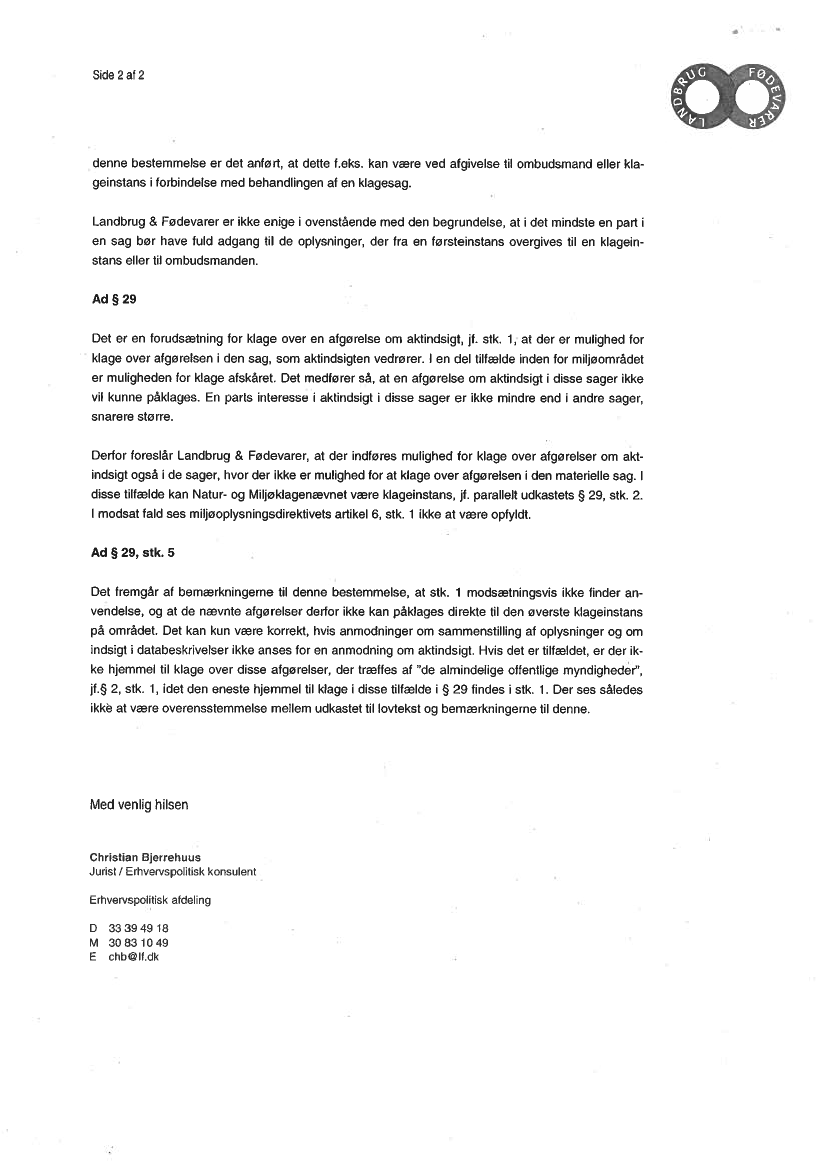 Side 2 af 2

LANDBRUG FØDEVARER

denne bestemmelse er det anført, at dette f.eks. kan være ved afgivelse til ombudsmand eller klageinstans i forbindelse med behandlingen af en klagesag.

Landbrug & Fødevarer er ikke enige i ovenstående med den begrundelse, at i det mindste en part i en sag bør have fuld adgang til de oplysninger, der fra en førsteinstans overgives til en klageinstans eller til ombudsmanden.

Ad § 29

Det er en forudsætning for klage over en afgørelse om aktindsigt, jf. stk. 1, at der er mulighed for klage over afgørelsen i den sag, som aktindsigten vedrører. I en del tilfælde inden for miljøområdet er muligheden for klage afskåret. Det medfører så, at en afgørelse om aktindsigt i disse sager ikke vil kunne påklages. En parts interesse i aktindsigt i disse sager er ikke mindre end i andre sager, snarere større.

Derfor foreslår Landbrug & Fødevarer, at der indføres mulighed for klage over afgørelser om aktindsigt også i de sager, hvor der ikke er mulighed for at klage over afgørelsen i den materielle sag. I disse tilfælde kan Natur- og Miljøklagenævnet være klageinstans, jf. parallelt udkastets § 29, stk. 2. I modsat fald ses miljøoplysningsdirektivets artikel 6, stk. 1 ikke at være opfyldt.

Ad § 29, stk. 5

Det fremgår af bemærkningerne til denne bestemmelse, at stk. 1 modsætningsvis ikke finder anvendelse, og at de nævnte afgørelser derfor ikke kan påklages direkte til den øverste klageinstans på området. Det kan kun være korrekt, hvis anmodninger om sammenstilling af oplysninger og om indsigt i databeskrivelser ikke anses for en anmodning om aktindsigt. Hvis det er tilfældet, er der ikke hjemmel til klage over disse afgørelser, der træffes af "de almindelige offentlige myndigheder", jf.§ 2, stk. 1, idet den eneste hjemmel til klage i disse tilfælde i § 29 findes i stk. 1. Der ses således ikke at være overensstemmelse mellem udkastet til lovtekst og bemærkningerne til denne.

Med venlig hilsen

Christian Bjerrehuus
Jurist / Erhvervspolitisk konsulent

Erhvervspolitisk afdeling

D 33 39 49 18
M 30 83 10 49
E chb@lf.dk